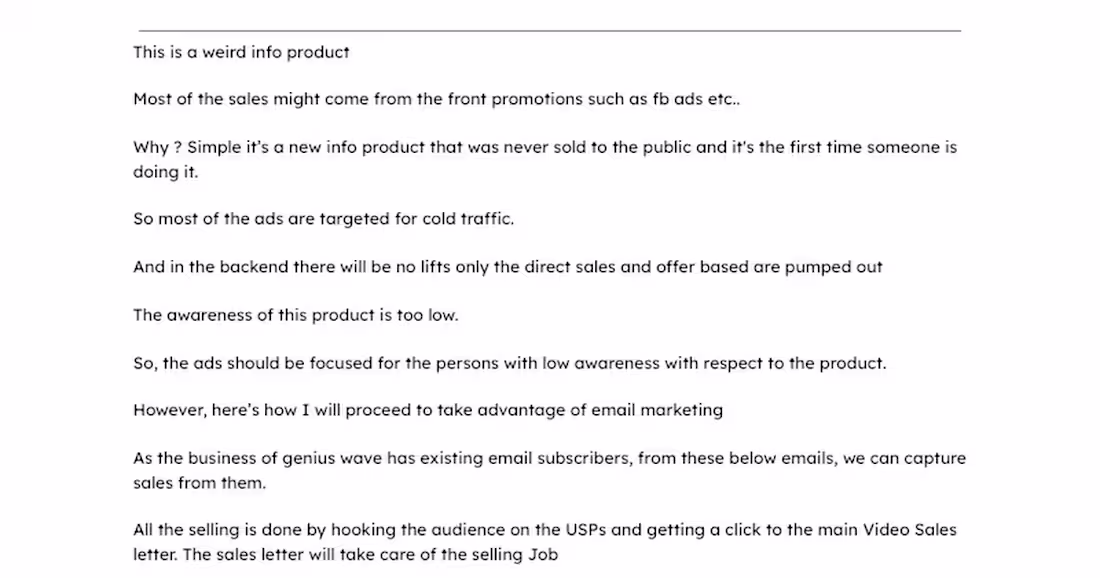 This is a weird info product

Most of the sales might come from the front promotions such as fb ads etc..

Why ? Simple it's a new info product that was never sold to the public and it's the first time someone is doing it.

So most of the ads are targeted for cold traffic.

And in the backend there will be no lifts only the direct sales and offer based are pumped out

The awareness of this product is too low.

So, the ads should be focused for the persons with low awareness with respect to the product.

However, here's how I will proceed to take advantage of email marketing

As the business of genius wave has existing email subscribers, from these below emails, we can capture sales from them.

All the selling is done by hooking the audience on the USPs and getting a click to the main Video Sales letter. The sales letter will take care of the selling Job